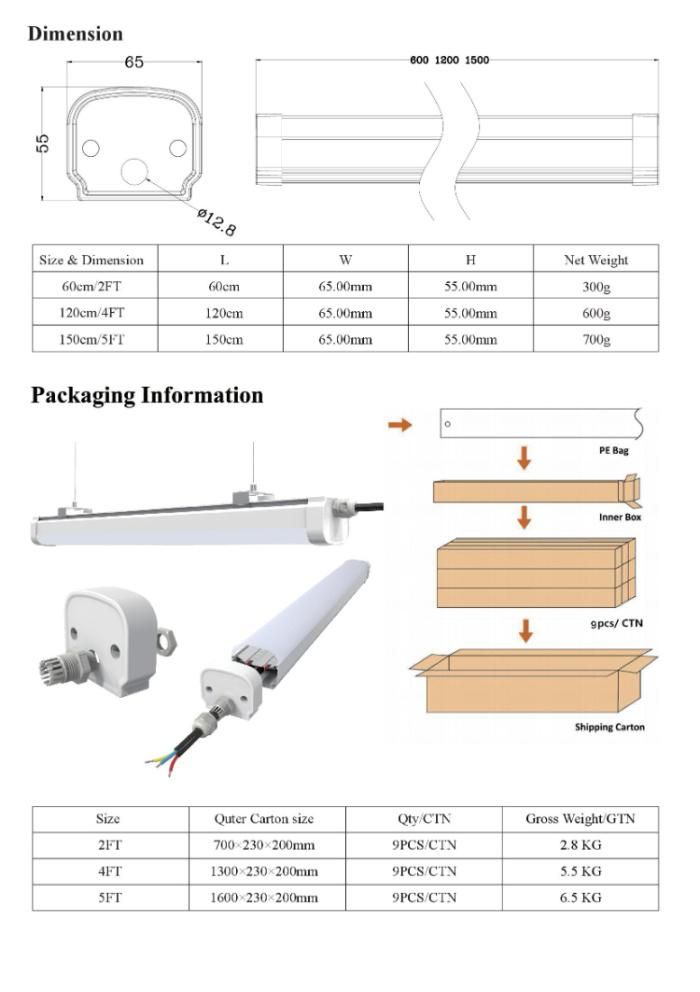 Dimension

65

55

ø12.8

600 1200 1500

| Size & Dimension | L | W | H | Net Weight |
|---|---|---|---|---|
| 60cm/2FT | 60cm | 65.00mm | 55.00mm | 300g |
| 120cm/4FT | 120cm | 65.00mm | 55.00mm | 600g |
| 150cm/5FT | 150cm | 65.00mm | 55.00mm | 700g |

Packaging Information

PE Bag

Inner Box

9pcs/ CTN

Shipping Carton

| Size | Quter Carton size | Qty/CTN | Gross Weight/GTN |
|---|---|---|---|
| 2FT | 700×230×200mm | 9PCS/CTN | 2.8 KG |
| 4FT | 1300×230×200mm | 9PCS/CTN | 5.5 KG |
| 5FT | 1600×230×200mm | 9PCS/CTN | 6.5 KG |